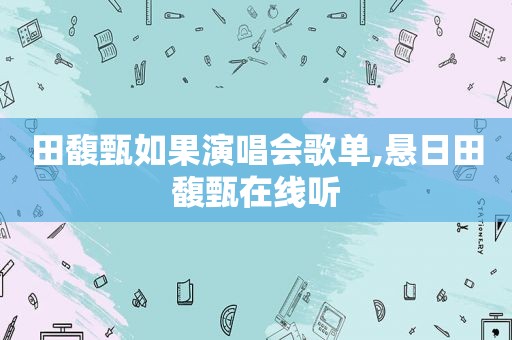 田馥甄如果演唱会歌单,悬日田馥甄在线听

STATIONERY